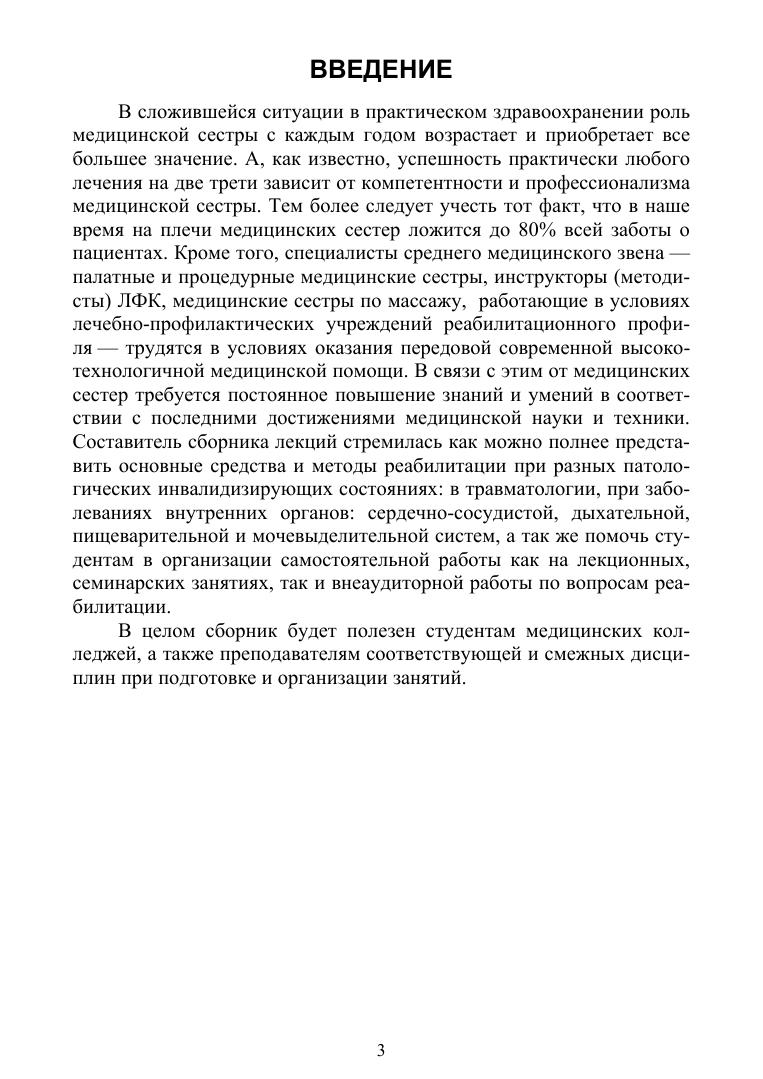 ВВЕДЕНИЕ

В сложившейся ситуации в практическом здравоохранении роль медицинской сестры с каждым годом возрастает и приобретает все большее значение. А, как известно, успешность практически любого лечения на две трети зависит от компетентности и профессионализма медицинской сестры. Тем более следует учесть тот факт, что в наше время на плечи медицинских сестер ложится до 80% всей заботы о пациентах. Кроме того, специалисты среднего медицинского звена — палатные и процедурные медицинские сестры, инструкторы (методисты) ЛФК, медицинские сестры по массажу, работающие в условиях лечебно-профилактических учреждений реабилитационного профиля — трудятся в условиях оказания передовой современной высокотехнологичной медицинской помощи. В связи с этим от медицинских сестер требуется постоянное повышение знаний и умений в соответствии с последними достижениями медицинской науки и техники. Составитель сборника лекций стремилась как можно полнее представить основные средства и методы реабилитации при разных патологических инвалидизирующих состояниях: в травматологии, при заболеваниях внутренних органов: сердечно-сосудистой, дыхательной, пищеварительной и мочевыделительной систем, а так же помочь студентам в организации самостоятельной работы как на лекционных, семинарских занятиях, так и внеаудиторной работы по вопросам реабилитации.

В целом сборник будет полезен студентам медицинских колледжей, а также преподавателям соответствующей и смежных дисциплин при подготовке и организации занятий.

3